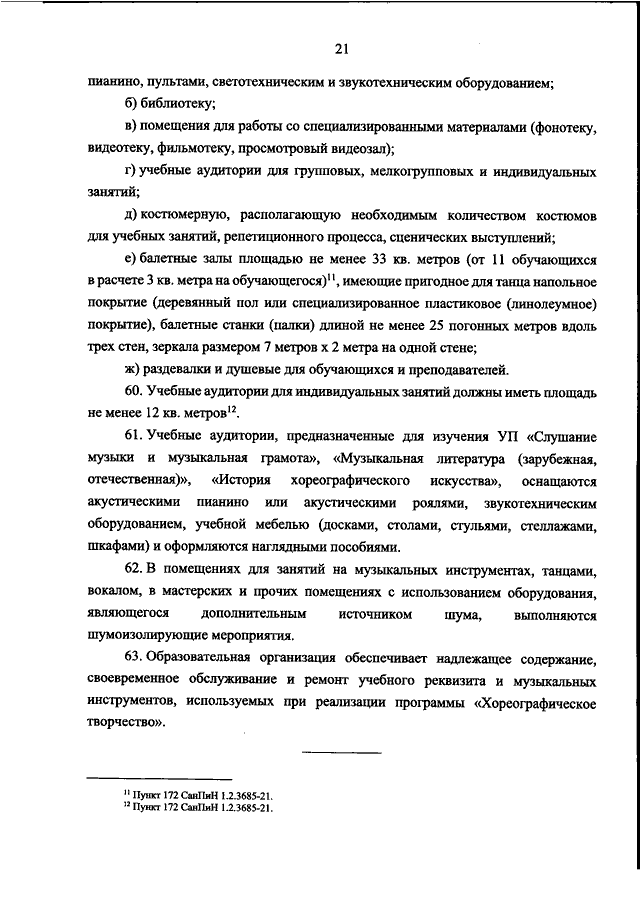 21

пианино, пультами, светотехническим и звукотехническим оборудованием;

б) библиотеку;

в) помещения для работы со специализированными материалами (фонотеку, видеотеку, фильмотеку, просмотровый видеозал);

г) учебные аудитории для групповых, мелкогрупповых и индивидуальных занятий;

д) костюмерную, располагающую необходимым количеством костюмов для учебных занятий, репетиционного процесса, сценических выступлений;

е) балетные залы площадью не менее 33 кв. метров (от 11 обучающихся в расчете 3 кв. метра на обучающегося)$^{11}$, имеющие пригодное для танца напольное покрытие (деревянный пол или специализированное пластиковое (линолеумное) покрытие), балетные станки (палки) длиной не менее 25 погонных метров вдоль трех стен, зеркала размером 7 метров х 2 метра на одной стене;

ж) раздевалки и душевые для обучающихся и преподавателей.

60. Учебные аудитории для индивидуальных занятий должны иметь площадь не менее 12 кв. метров$^{12}$.

61. Учебные аудитории, предназначенные для изучения УП «Слушание музыки и музыкальная грамота», «Музыкальная литература (зарубежная, отечественная)», «История хореографического искусства», оснащаются акустическими пианино или акустическими роялями, звукотехническим оборудованием, учебной мебелью (досками, столами, стульями, стеллажами, шкафами) и оформляются наглядными пособиями.

62. В помещениях для занятий на музыкальных инструментах, танцами, вокалом, в мастерских и прочих помещениях с использованием оборудования, являющегося дополнительным источником шума, выполняются шумоизолирующие мероприятия.

63. Образовательная организация обеспечивает надлежащее содержание, своевременное обслуживание и ремонт учебного реквизита и музыкальных инструментов, используемых при реализации программы «Хореографическое творчество».

$^{11}$ Пункт 172 СанПиН 1.2.3685-21.
$^{12}$ Пункт 172 СанПиН 1.2.3685-21.